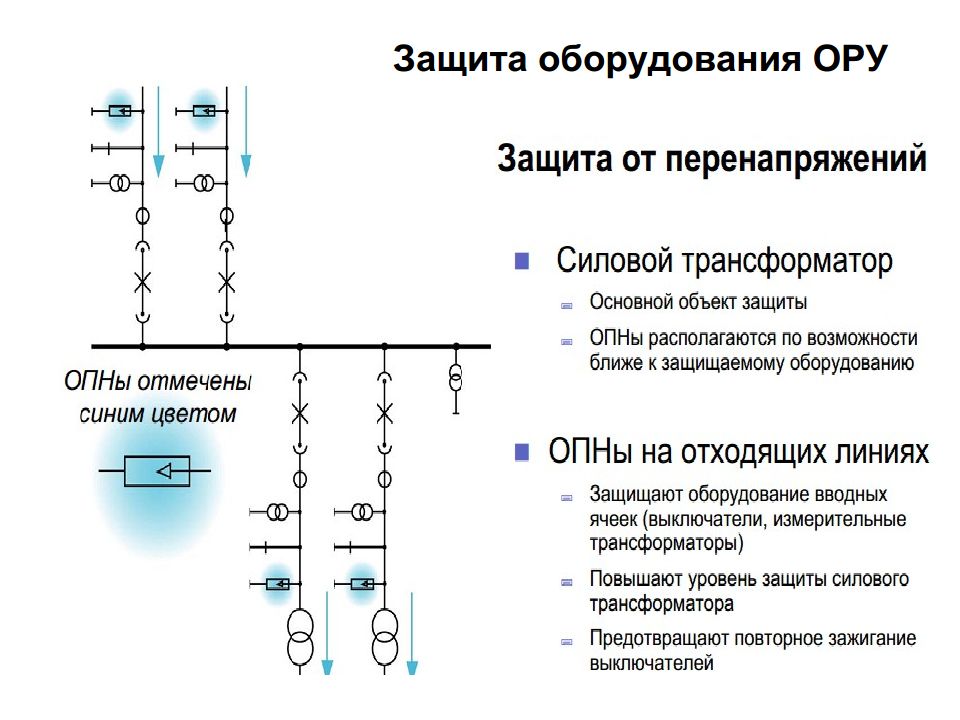 Защита оборудования ОРУ

ОПНы отмечены синим цветом

Защита от перенапряжений

Силовой трансформатор

Основной объект защиты

ОПНы располагаются по возможности ближе к защищаемому оборудованию

ОПНы на отходящих линиях

Защищают оборудование вводных ячеек (выключатели, измерительные трансформаторы)

Повышают уровень защиты силового трансформатора

Предотвращают повторное зажигание выключателей